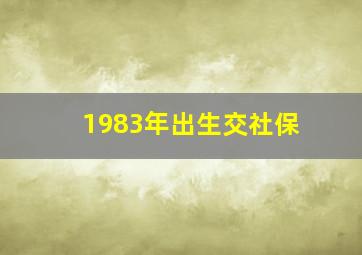 1983年出生交社保